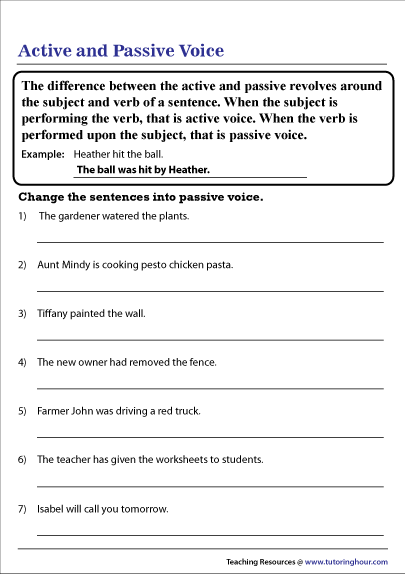 Active and Passive Voice

The difference between the active and passive revolves around the subject and verb of a sentence. When the subject is performing the verb, that is active voice. When the verb is performed upon the subject, that is passive voice.

Example: Heather hit the ball.
The ball was hit by Heather.

Change the sentences into passive voice.

1) The gardener watered the plants.

2) Aunt Mindy is cooking pesto chicken pasta.

3) Tiffany painted the wall.

4) The new owner had removed the fence.

5) Farmer John was driving a red truck.

6) The teacher has given the worksheets to students.

7) Isabel will call you tomorrow.

Teaching Resources @ www.tutoringhour.com